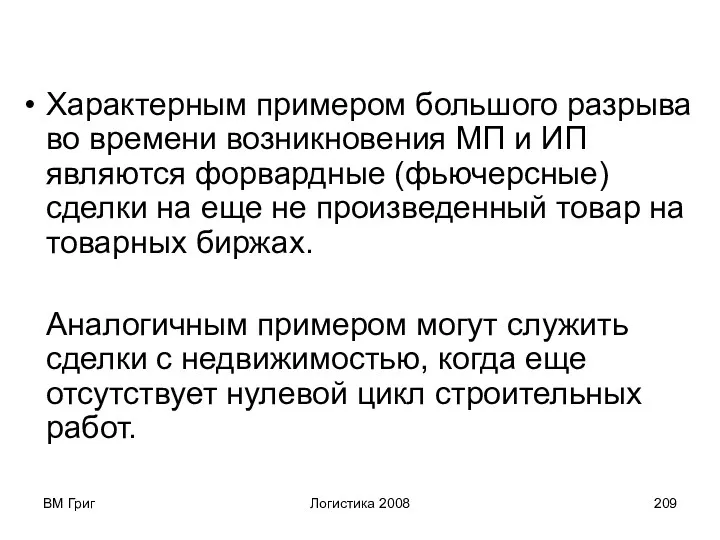 • Характерным примером большого разрыва во времени возникновения МП и ИП являются форвардные (фьючерсные) сделки на еще не произведенный товар на товарных биржах.

Аналогичным примером могут служить сделки с недвижимостью, когда еще отсутствует нулевой цикл строительных работ.

ВМ Григ

Логистика 2008

209